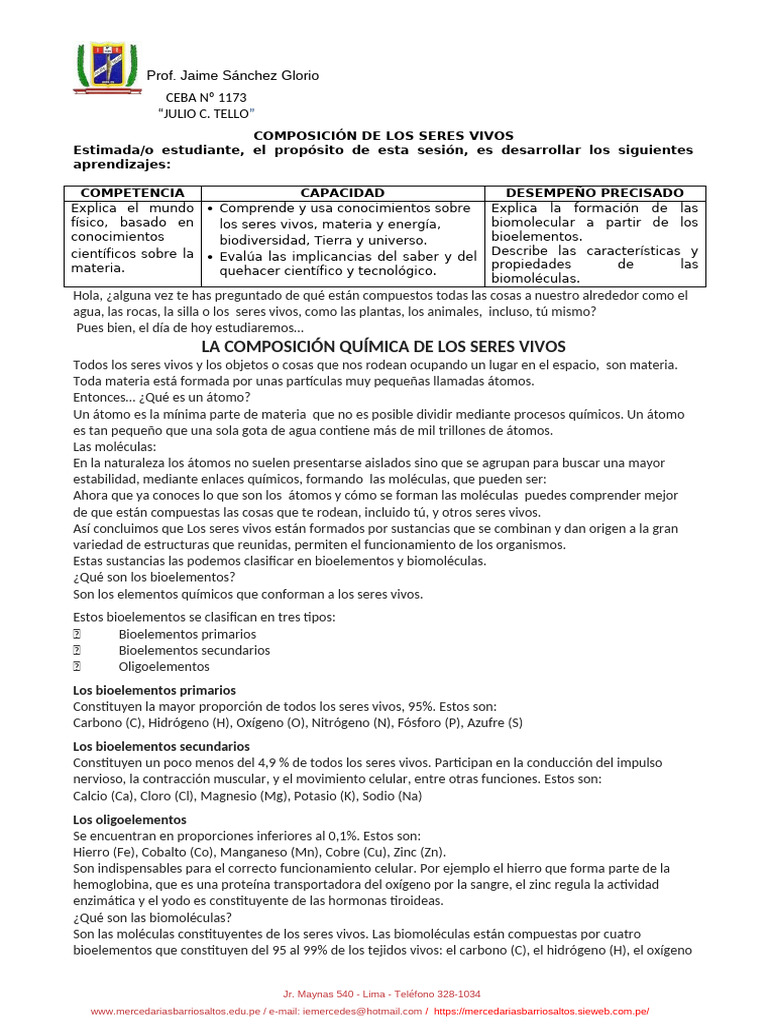 Prof. Jaime Sánchez Glorio

CEBA N° 1173
"JULIO C. TELLO"

COMPOSICIÓN DE LOS SERES VIVOS
Estimada/o estudiante, el propósito de esta sesión, es desarrollar los siguientes aprendizajes:

| COMPETENCIA | CAPACIDAD | DESEMPEÑO PRECISADO |
|---|---|---|
| Explica el mundo físico, basado en conocimientos científicos sobre la materia. | • Comprende y usa conocimientos sobre los seres vivos, materia y energía, biodiversidad, Tierra y universo. • Evalúa las implicancias del saber y del quehacer científico y tecnológico. | Explica la formación de las biomolecular a partir de los bioelementos. Describe las características y propiedades de las biomoléculas. |

Hola, ¿alguna vez te has preguntado de qué están compuestos todas las cosas a nuestro alrededor como el agua, las rocas, la silla o los seres vivos, como las plantas, los animales, incluso, tú mismo?
Pues bien, el día de hoy estudiaremos...

LA COMPOSICIÓN QUÍMICA DE LOS SERES VIVOS
Todos los seres vivos y los objetos o cosas que nos rodean ocupando un lugar en el espacio, son materia.
Toda materia está formada por unas partículas muy pequeñas llamadas átomos.
Entonces... ¿Qué es un átomo?
Un átomo es la mínima parte de materia que no es posible dividir mediante procesos químicos. Un átomo es tan pequeño que una sola gota de agua contiene más de mil trillones de átomos.
Las moléculas:
En la naturaleza los átomos no suelen presentarse aislados sino que se agrupan para buscar una mayor estabilidad, mediante enlaces químicos, formando las moléculas, que pueden ser:
Ahora que ya conoces lo que son los átomos y cómo se forman las moléculas puedes comprender mejor de que están compuestas las cosas que te rodean, incluido tú, y otros seres vivos.
Así concluimos que Los seres vivos están formados por sustancias que se combinan y dan origen a la gran variedad de estructuras que reunidas, permiten el funcionamiento de los organismos.
Estas sustancias las podemos clasificar en bioelementos y biomoléculas.
¿Qué son los bioelementos?
Son los elementos químicos que conforman a los seres vivos.

Estos bioelementos se clasifican en tres tipos:
 Bioelementos primarios
 Bioelementos secundarios
 Oligoelementos

Los bioelementos primarios
Constituyen la mayor proporción de todos los seres vivos, 95%. Estos son:
Carbono (C), Hidrógeno (H), Oxígeno (O), Nitrógeno (N), Fósforo (P), Azufre (S)

Los bioelementos secundarios
Constituyen un poco menos del 4,9 % de todos los seres vivos. Participan en la conducción del impulso nervioso, la contracción muscular, y el movimiento celular, entre otras funciones. Estos son:
Calcio (Ca), Cloro (Cl), Magnesio (Mg), Potasio (K), Sodio (Na)

Los oligoelementos
Se encuentran en proporciones inferiores al 0,1%. Estos son:
Hierro (Fe), Cobalto (Co), Manganeso (Mn), Cobre (Cu), Zinc (Zn).
Son indispensables para el correcto funcionamiento celular. Por ejemplo el hierro que forma parte de la hemoglobina, que es una proteína transportadora del oxígeno por la sangre, el zinc regula la actividad enzimática y el yodo es constituyente de las hormonas tiroideas.
¿Qué son las biomoléculas?
Son las moléculas constituyentes de los seres vivos. Las biomoléculas están compuestas por cuatro bioelementos que constituyen del 95 al 99% de los tejidos vivos: el carbono (C), el hidrógeno (H), el oxígeno

Jr. Maynas 540 - Lima - Teléfono 328-1034
www.mercedariasbarriosaltos.edu.pe / e-mail: iemercedes@hotmail.com / https://mercedariasbarriosaltos.sieweb.com.pe/